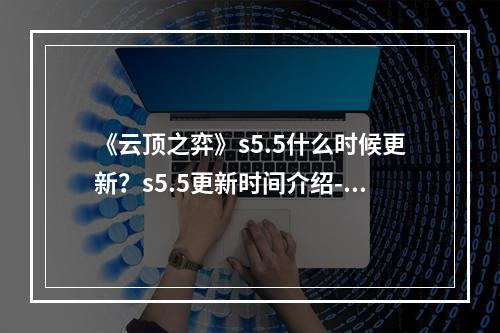 《云顶之弈》s5.5什么时候更新？s5.5更新时间介绍-...